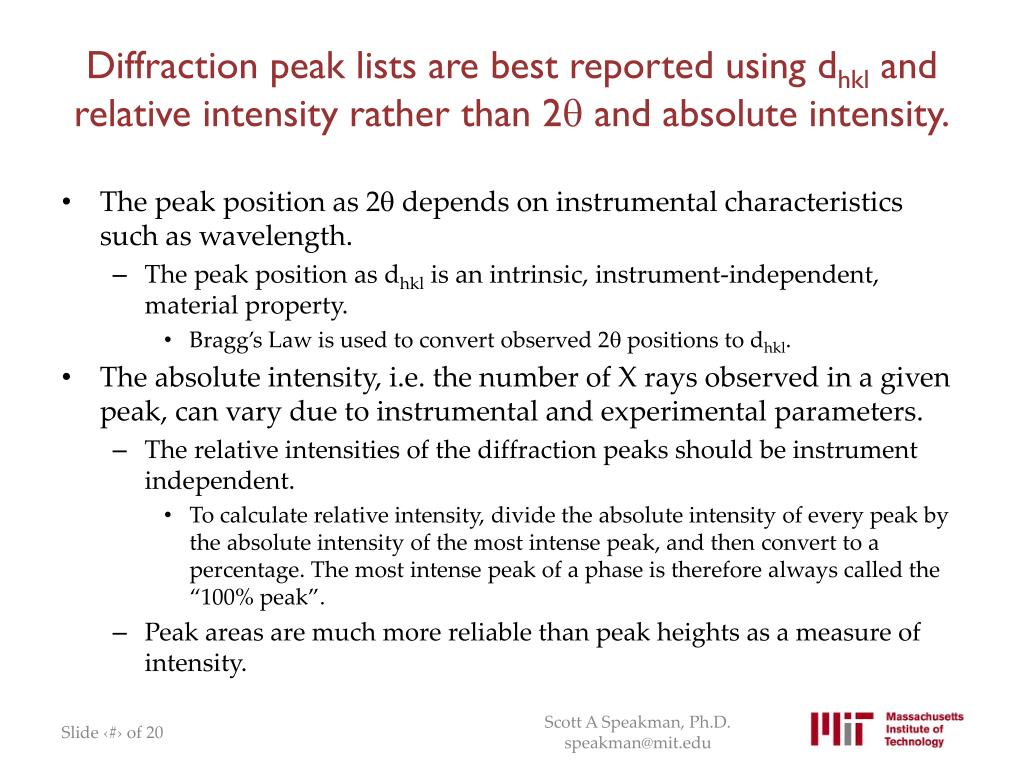 Diffraction peak lists are best reported using $d_{hkl}$ and relative intensity rather than $2\theta$ and absolute intensity.

• The peak position as $2\theta$ depends on instrumental characteristics such as wavelength.
– The peak position as $d_{hkl}$ is an intrinsic, instrument-independent, material property.
• Bragg's Law is used to convert observed $2\theta$ positions to $d_{hkl}$.
• The absolute intensity, i.e. the number of X rays observed in a given peak, can vary due to instrumental and experimental parameters.
– The relative intensities of the diffraction peaks should be instrument independent.
• To calculate relative intensity, divide the absolute intensity of every peak by the absolute intensity of the most intense peak, and then convert to a percentage. The most intense peak of a phase is therefore always called the "100% peak".
– Peak areas are much more reliable than peak heights as a measure of intensity.

Slide ‹#› of 20

Scott A Speakman, Ph.D.
speakman@mit.edu

MIT Massachusetts Institute of Technology